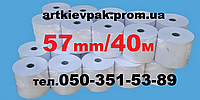 artkievpak.prom.ua

57mm/40м

тел.050-351-53-89